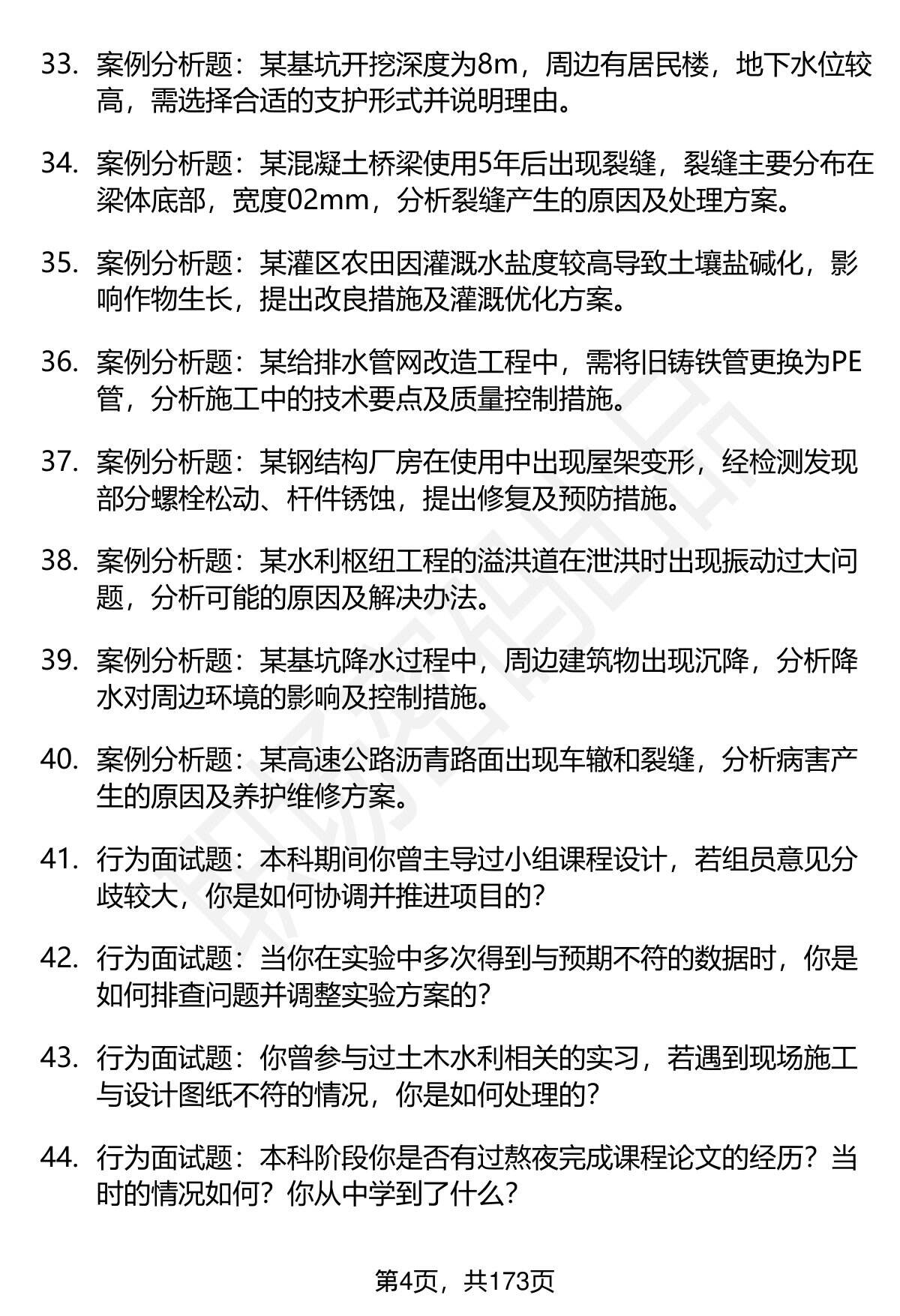 33. 案例分析题：某基坑开挖深度为8m，周边有居民楼，地下水位较高，需选择合适的支护形式并说明理由。

34. 案例分析题：某混凝土桥梁使用5年后出现裂缝，裂缝主要分布在梁体底部，宽度02mm，分析裂缝产生的原因及处理方案。

35. 案例分析题：某灌区农田因灌溉水盐度较高导致土壤盐碱化，影响作物生长，提出改良措施及灌溉优化方案。

36. 案例分析题：某给排水管网改造工程中，需将旧铸铁管更换为PE管，分析施工中的技术要点及质量控制措施。

37. 案例分析题：某钢结构厂房在使用中出现屋架变形，经检测发现部分螺栓松动、杆件锈蚀，提出修复及预防措施。

38. 案例分析题：某水利枢纽工程的溢洪道在泄洪时出现振动过大问题，分析可能的原因及解决办法。

39. 案例分析题：某基坑降水过程中，周边建筑物出现沉降，分析降水对周边环境的影响及控制措施。

40. 案例分析题：某高速公路沥青路面出现车辙和裂缝，分析病害产生的原因及养护维修方案。

41. 行为面试题：本科期间你曾主导过小组课程设计，若组员意见分歧较大，你是如何协调并推进项目的?

42. 行为面试题：当你在实验中多次得到与预期不符的数据时，你是如何排查问题并调整实验方案的?

43. 行为面试题：你曾参与过土木水利相关的实习，若遇到现场施工与设计图纸不符的情况，你是如何处理的?

44. 行为面试题：本科阶段你是否有过熬夜完成课程论文的经历？当时的情况如何？你从中学到了什么?

第4页，共173页